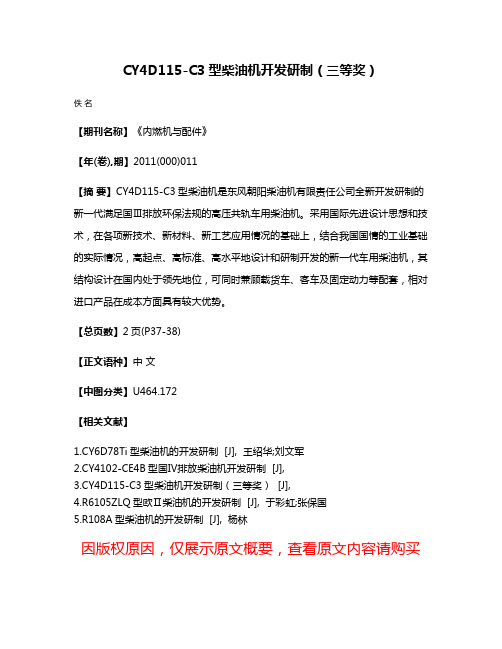 CY4D115-C3 型柴油机开发研制（三等奖）

佚名

【期刊名称】《内燃机与配件》

【年(卷),期】2011(000)011

【摘 要】CY4D115-C3 型柴油机是东风朝阳柴油机有限责任公司全新开发研制的新一代满足国Ⅲ排放环保法规的高压共轨车用柴油机。采用国际先进设计思想和技术，在各项新技术、新材料、新工艺应用情况的基础上，结合我国国情的工业基础的实际情况，高起点、高标准、高水平地设计和研制开发的新一代车用柴油机，其结构设计在国内处于领先地位，可同时兼顾载货车、客车及固定动力等配套，相对进口产品在成本方面具有较大优势。

【总页数】2 页(P37-38)

【正文语种】中 文

【中图分类】U464.172

【相关文献】

1.CY6D78Ti 型柴油机的开发研制 [J], 王绍华;刘文军
2.CY4102-CE4B 型国Ⅳ排放柴油机开发研制 [J],
3.CY4D115-C3 型柴油机开发研制（三等奖） [J],
4.R6105ZLQ 型欧Ⅱ柴油机的开发研制 [J], 于彩虹;张保国
5.R108A 型柴油机的开发研制 [J], 杨林

因版权原因，仅展示原文概要，查看原文内容请购买